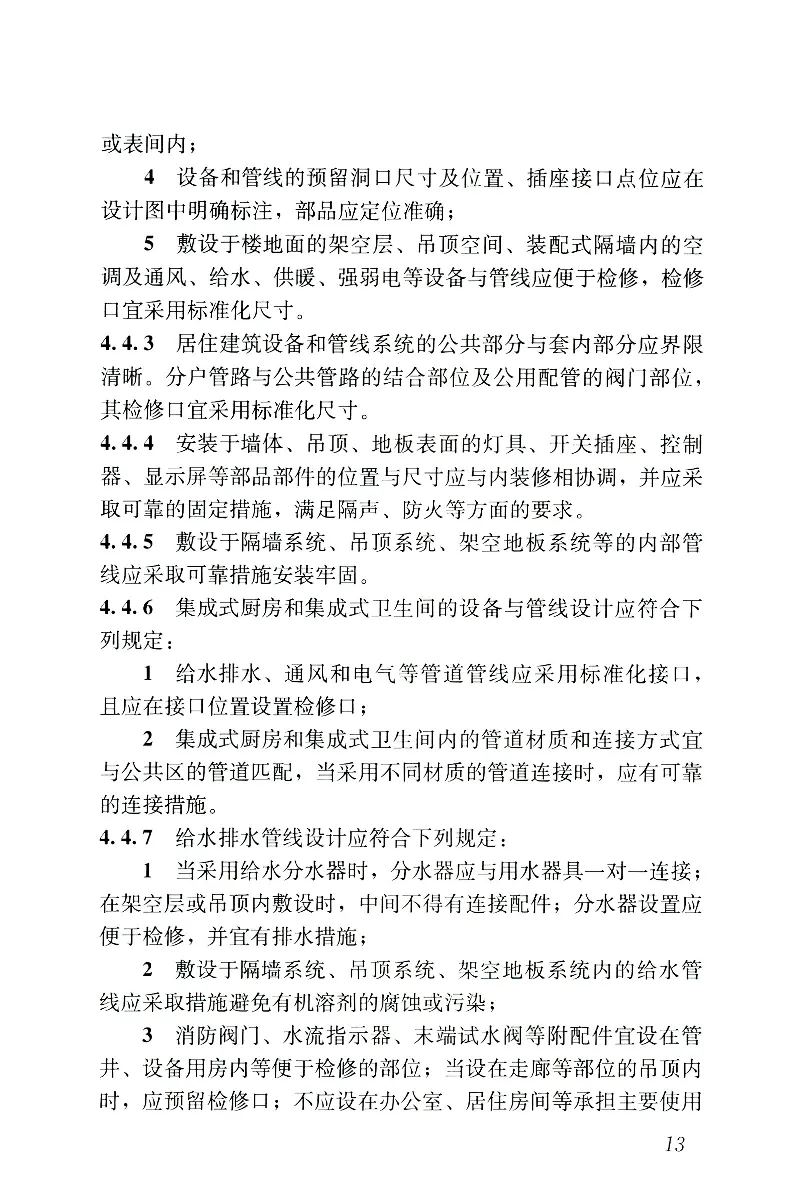 或表间内；

4 设备和管线的预留洞口尺寸及位置、插座接口点位应在设计图中明确标注，部品应定位准确；

5 敷设于楼地面的架空层、吊顶空间、装配式隔墙内的空调及通风、给水、供暖、强弱电等设备与管线应便于检修，检修口宜采用标准化尺寸。

4.4.3 居住建筑设备和管线系统的公共部分与套内部分应界限清晰。分户管路与公共管路的结合部位及公用配管的阀门部位，其检修口宜采用标准化尺寸。

4.4.4 安装于墙体、吊顶、地板表面的灯具、开关插座、控制器、显示屏等部品部件的位置与尺寸应与内装修相协调，并应采取可靠的固定措施，满足隔声、防火等方面的要求。

4.4.5 敷设于隔墙系统、吊顶系统、架空地板系统等的内部管线应采取可靠措施安装牢固。

4.4.6 集成式厨房和集成式卫生间的设备与管线设计应符合下列规定：

1 给水排水、通风和电气等管道管线应采用标准化接口，且应在接口位置设置检修口；

2 集成式厨房和集成式卫生间内的管道材质和连接方式宜与公共区的管道匹配，当采用不同材质的管道连接时，应有可靠的连接措施。

4.4.7 给水排水管线设计应符合下列规定：

1 当采用给水分水器时，分水器应与用水器具一对一连接；在架空层或吊顶内敷设时，中间不得有连接配件；分水器设置应便于检修，并宜有排水措施；

2 敷设于隔墙系统、吊顶系统、架空地板系统内的给水管线应采取措施避免有机溶剂的腐蚀或污染；

3 消防阀门、水流指示器、末端试水阀等附配件宜设在管井、设备用房内等便于检修的部位；当设在走廊等部位的吊顶内时，应预留检修口；不应设在办公室、居住房间等承担主要使用

13